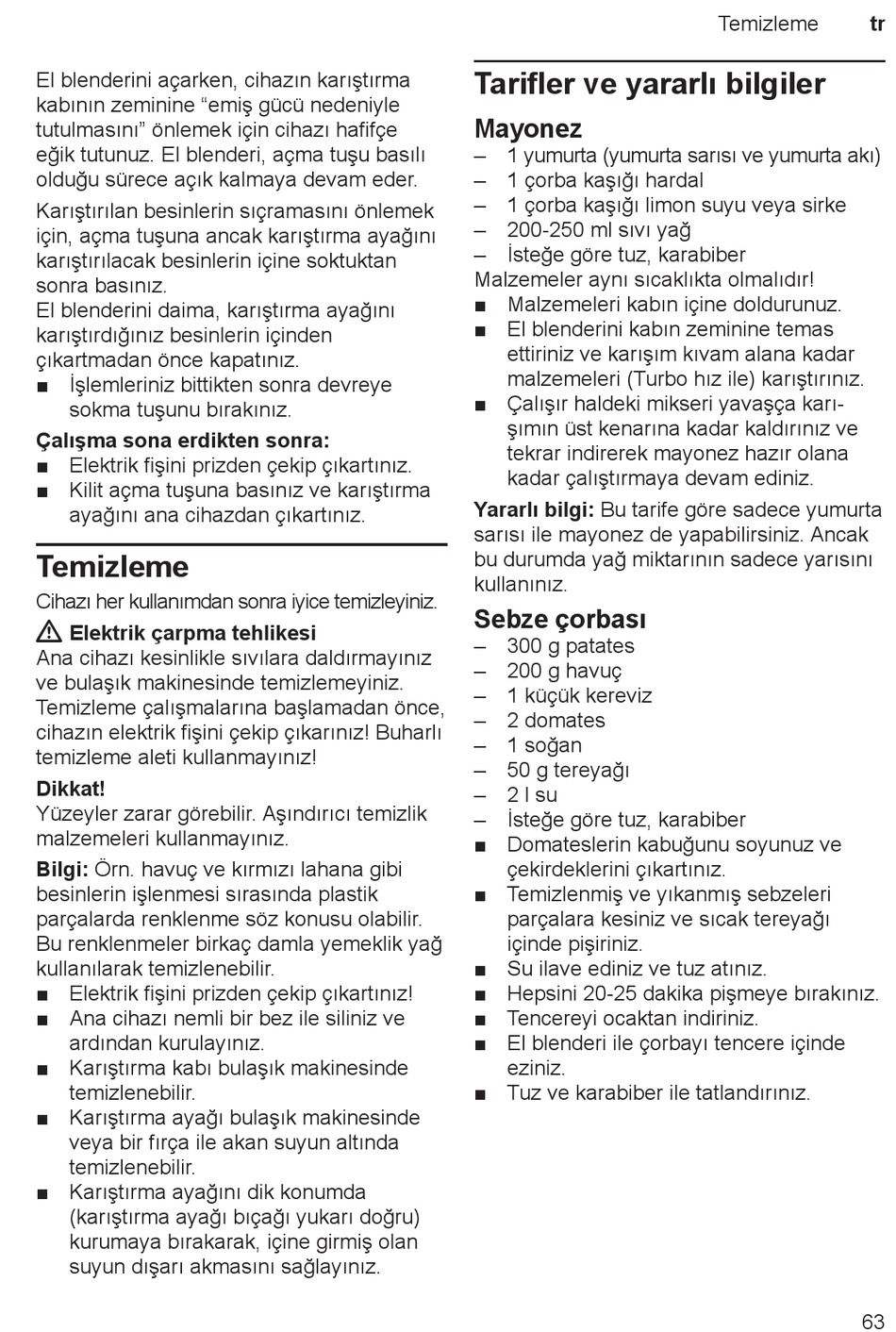 Temizleme tr

El blenderini açarken, cihazın karıştırma kabının zeminine “emiş gücü nedeniyle tutulmasını” önlemek için cihazı hafifçe eğik tutunuz. El blenderi, açma tuşu basılı olduğu sürece açık kalmaya devam eder.

Karıştırılan besinlerin sıçramasını önlemek için, açma tuşuna ancak karıştırma ayağını karıştırılacak besinlerin içine soktuktan sonra basınız.
El blenderini daima, karıştırma ayağını karıştırdığınız besinlerin içinden çıkartmadan önce kapatınız.
■ İşlemleriniz bittikten sonra devreye sokma tuşunu bırakınız.

Çalışma sona erdikten sonra:
■ Elektrik fişini prizden çekip çıkartınız.
■ Kilit açma tuşuna basınız ve karıştırma ayağını ana cihazdan çıkartınız.

Temizleme
Cihazı her kullanımdan sonra iyice temizleyiniz.

⚠ Elektrik çarpma tehlikesi
Ana cihazı kesinlikle sıvılara daldırmayınız ve bulaşık makinesinde temizlemeyiniz. Temizleme çalışmalarına başlamadan önce, cihazın elektrik fişini çekip çıkarınız! Buharlı temizleme aleti kullanmayınız!

Dikkat!
Yüzeyler zarar görebilir. Aşındırıcı temizlik malzemeleri kullanmayınız.

Bilgi: Örn. havuç ve kırmızı lahana gibi besinlerin işlenmesi sırasında plastik parçalarda renklenme söz konusu olabilir. Bu renklenmeler birkaç damla yemeklik yağ kullanılarak temizlenebilir.
■ Elektrik fişini prizden çekip çıkartınız!
■ Ana cihazı nemli bir bez ile siliniz ve ardından kurulayınız.
■ Karıştırma kabı bulaşık makinesinde temizlenebilir.
■ Karıştırma ayağı bulaşık makinesinde veya bir fırça ile akan suyun altında temizlenebilir.
■ Karıştırma ayağını dik konumda (karıştırma ayağı bıçağı yukarı doğru) kurumaya bırakarak, içine girmiş olan suyun dışarı akmasını sağlayınız.

Tarifler ve yararlı bilgiler

Mayonez
– 1 yumurta (yumurta sarısı ve yumurta akı)
– 1 çorba kaşığı hardal
– 1 çorba kaşığı limon suyu veya sirke
– 200-250 ml sıvı yağ
– İsteğe göre tuz, karabiber
Malzemeler aynı sıcaklıkta olmalıdır!
■ Malzemeleri kabın içine doldurunuz.
■ El blenderini kabın zeminine temas ettiriniz ve karışım kıvam alana kadar malzemeleri (Turbo hız ile) karıştırınız.
■ Çalışır haldeki mikseri yavaşça karışımın üst kenarına kadar kaldırınız ve tekrar indirerek mayonez hazır olana kadar çalıştırmaya devam ediniz.

Yararlı bilgi: Bu tarife göre sadece yumurta sarısı ile mayonez de yapabilirsiniz. Ancak bu durumda yağ miktarının sadece yarısını kullanınız.

Sebze çorbası
– 300 g patates
– 200 g havuç
– 1 küçük kereviz
– 2 domates
– 1 soğan
– 50 g tereyağı
– 2 l su
– İsteğe göre tuz, karabiber
■ Domateslerin kabuğunu soyunuz ve çekirdeklerini çıkartınız.
■ Temizlenmiş ve yıkanmış sebzeleri parçalara kesiniz ve sıcak tereyağı içinde pişiriniz.
■ Su ilave ediniz ve tuz atınız.
■ Hepsini 20-25 dakika pişmeye bırakınız.
■ Tencereyi ocaktan indiriniz.
■ El blenderi ile çorbayı tencere içinde eziniz.
■ Tuz ve karabiber ile tatlandırınız.

63